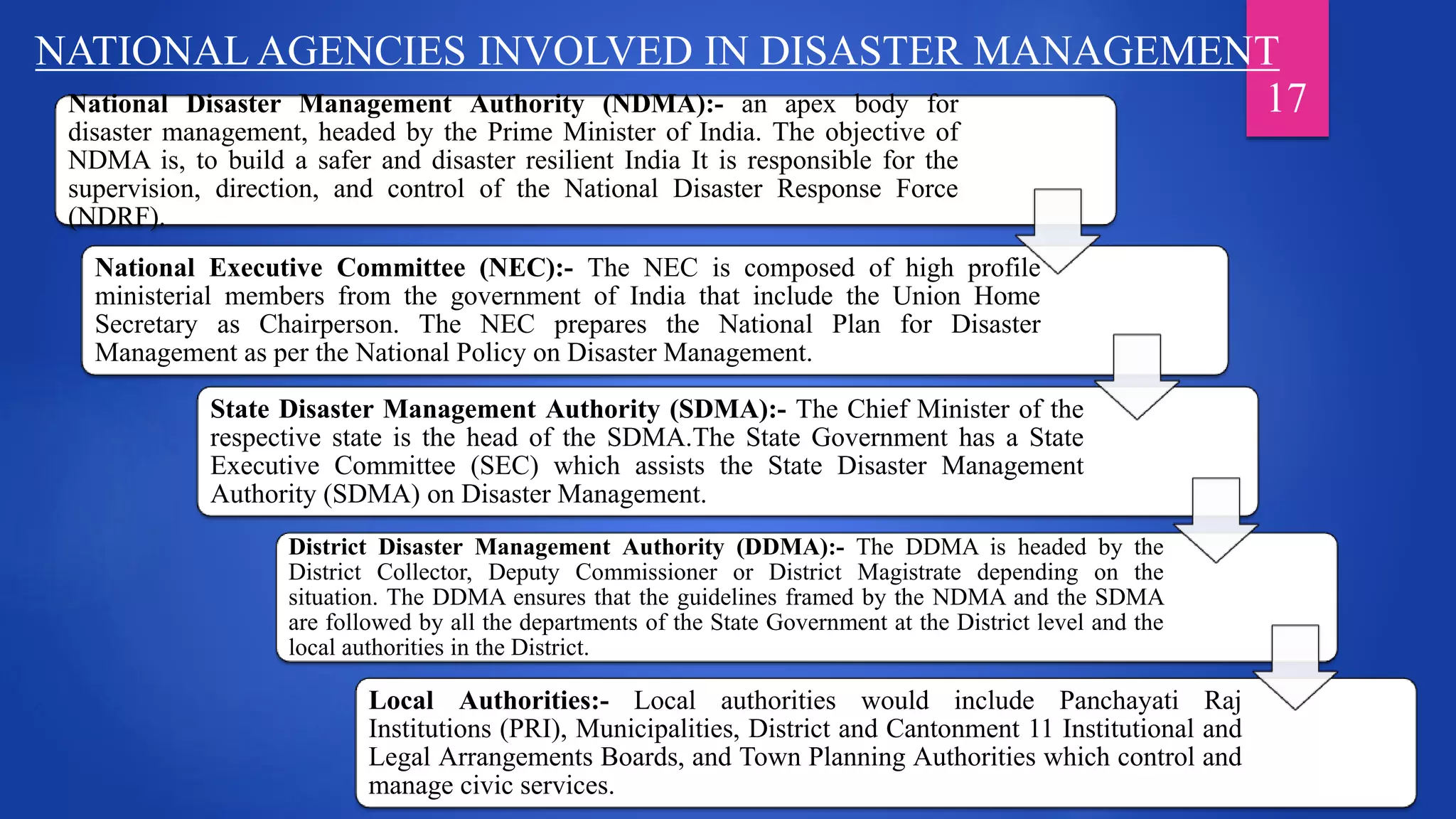 NATIONAL AGENCIES INVOLVED IN DISASTER MANAGEMENT

17

National Disaster Management Authority (NDMA):- an apex body for disaster management, headed by the Prime Minister of India. The objective of NDMA is, to build a safer and disaster resilient India It is responsible for the supervision, direction, and control of the National Disaster Response Force (NDRF).

National Executive Committee (NEC):- The NEC is composed of high profile ministerial members from the government of India that include the Union Home Secretary as Chairperson. The NEC prepares the National Plan for Disaster Management as per the National Policy on Disaster Management.

State Disaster Management Authority (SDMA):- The Chief Minister of the respective state is the head of the SDMA.The State Government has a State Executive Committee (SEC) which assists the State Disaster Management Authority (SDMA) on Disaster Management.

District Disaster Management Authority (DDMA):- The DDMA is headed by the District Collector, Deputy Commissioner or District Magistrate depending on the situation. The DDMA ensures that the guidelines framed by the NDMA and the SDMA are followed by all the departments of the State Government at the District level and the local authorities in the District.

Local Authorities:- Local authorities would include Panchayati Raj Institutions (PRI), Municipalities, District and Cantonment 11 Institutional and Legal Arrangements Boards, and Town Planning Authorities which control and manage civic services.